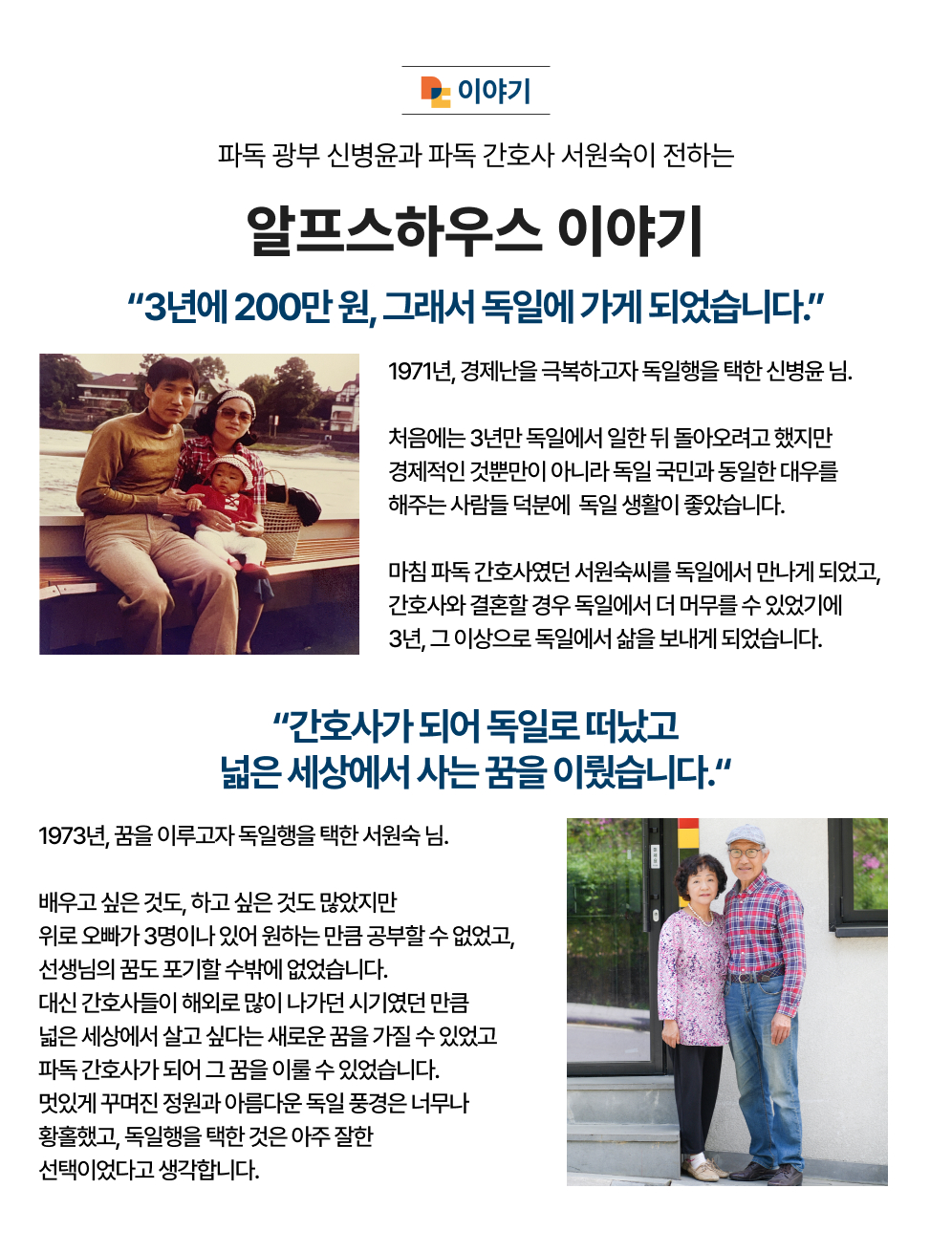 이야기

파독 광부 신병윤과 파독 간호사 서원숙이 전하는

알프스하우스 이야기

"3년에 200만 원, 그래서 독일에 가게 되었습니다."

1971년, 경제난을 극복하고자 독일행을 택한 신병윤 님.

처음에는 3년만 독일에서 일한 뒤 돌아오려고 했지만 경제적인 것뿐만이 아니라 독일 국민과 동일한 대우를 해주는 사람들 덕분에 독일 생활이 좋았습니다.

마침 파독 간호사였던 서원숙씨를 독일에서 만나게 되었고, 간호사와 결혼할 경우 독일에서 더 머무를 수 있었기에 3년, 그 이상으로 독일에서 삶을 보내게 되었습니다.

"간호사가 되어 독일로 떠났고
넓은 세상에서 사는 꿈을 이뤘습니다."

1973년, 꿈을 이루고자 독일행을 택한 서원숙 님.

배우고 싶은 것도, 하고 싶은 것도 많았지만 위로 오빠가 3명이나 있어 원하는 만큼 공부할 수 없었고, 선생님의 꿈도 포기할 수밖에 없었습니다. 대신 간호사들이 해외로 많이 나가던 시기였던 만큼 넓은 세상에서 살고 싶다는 새로운 꿈을 가질 수 있었고 파독 간호사가 되어 그 꿈을 이룰 수 있었습니다. 멋있게 꾸며진 정원과 아름다운 독일 풍경은 너무나 황홀했고, 독일행을 택한 것은 아주 잘한 선택이었다고 생각합니다.